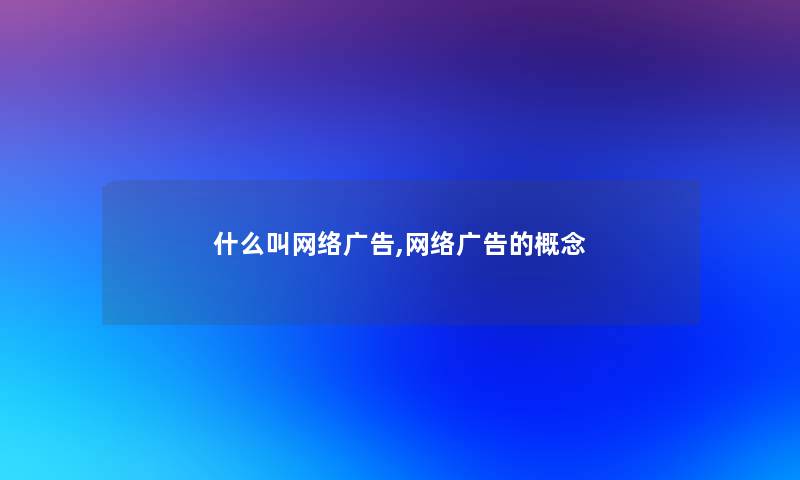 什么叫网络广告,网络广告的概念